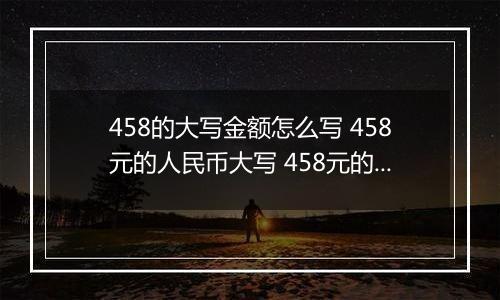 458的大写金额怎么写 458元的人民币大写 458元的...